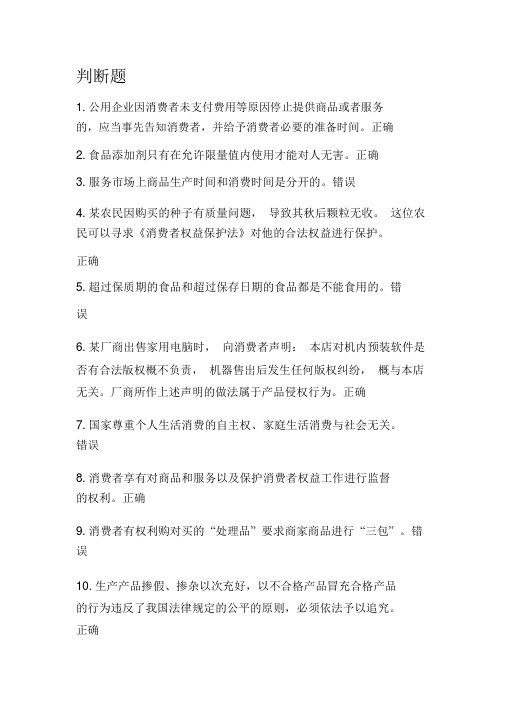 判断题

1. 公用企业因消费者未支付费用等原因停止提供商品或者服务的，应当事先告知消费者，并给予消费者必要的准备时间。正确

2. 食品添加剂只有在允许限量值内使用才能对人无害。正确

3. 服务市场上商品生产时间和消费时间是分开的。错误

4. 某农民因购买的种子有质量问题， 导致其秋后颗粒无收。 这位农民可以寻求《消费者权益保护法》对他的合法权益进行保护。

正确

5. 超过保质期的食品和超过保存日期的食品都是不能食用的。错误

6. 某厂商出售家用电脑时， 向消费者声明： 本店对机内预装软件是否有合法版权概不负责， 机器售出后发生任何版权纠纷， 概与本店无关。厂商所作上述声明的做法属于产品侵权行为。正确

7. 国家尊重个人生活消费的自主权、家庭生活消费与社会无关。错误

8. 消费者享有对商品和服务以及保护消费者权益工作进行监督的权利。正确

9. 消费者有权利购对买的“处理品”要求商家商品进行“三包”。错误

10. 生产产品掺假、掺杂以次充好，以不合格产品冒充合格产品的行为违反了我国法律规定的公平的原则，必须依法予以追究。正确